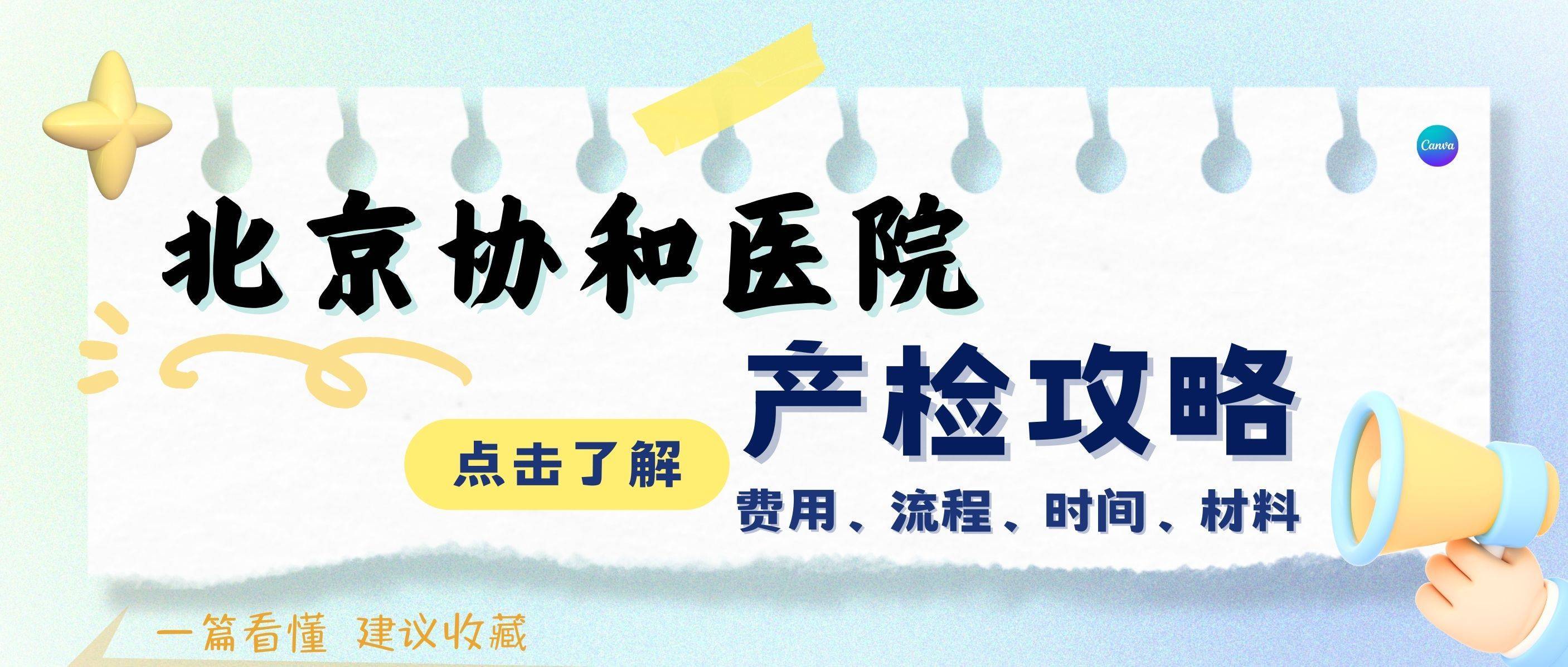 Canva

北京协和医院

产检攻略

点击了解

费用、流程、时间、材料

一篇看懂 建议收藏